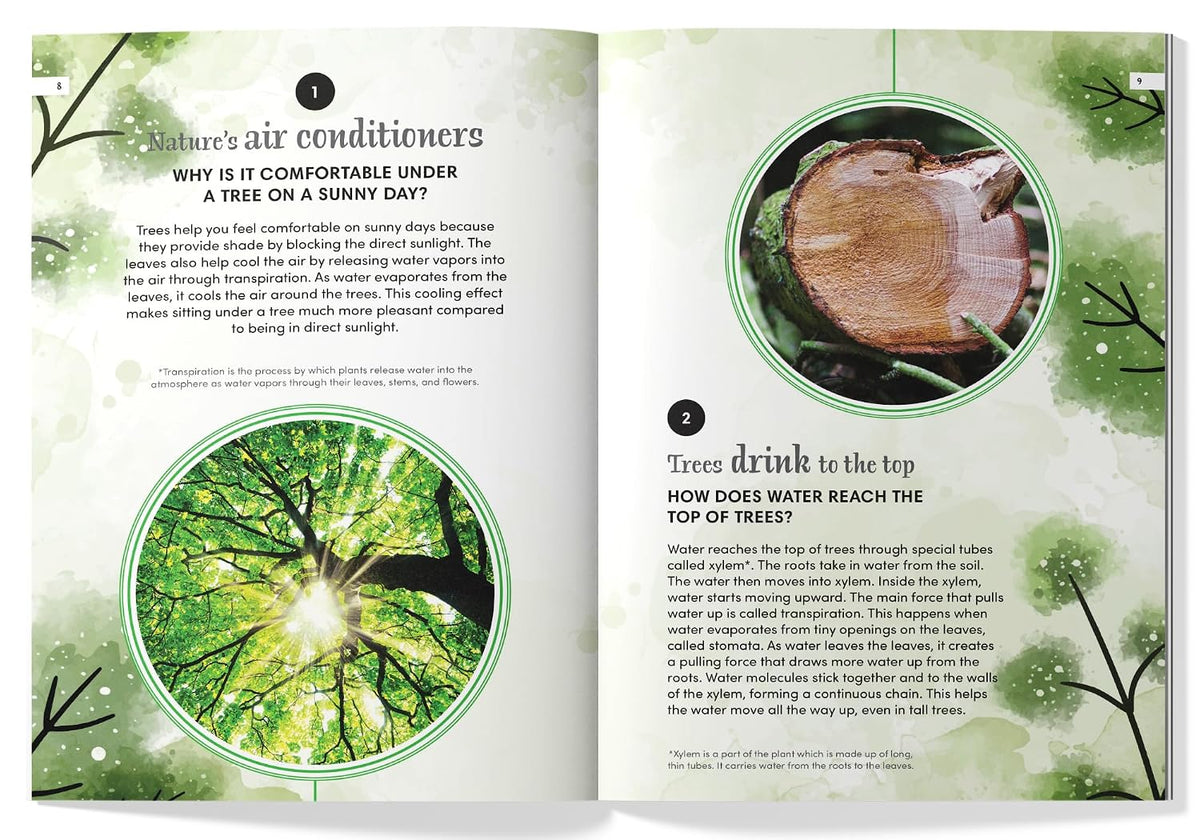 8

1

Nature's air conditioners

WHY IS IT COMFORTABLE UNDER A TREE ON A SUNNY DAY?

Trees help you feel comfortable on sunny days because they provide shade by blocking the direct sunlight. The leaves also help cool the air by releasing water vapors into the air through transpiration. As water evaporates from the leaves, it cools the air around the trees. This cooling effect makes sitting under a tree much more pleasant compared to being in direct sunlight.

*Transpiration is the process by which plants release water into the atmosphere as water vapors through their leaves, stems, and flowers.

9

2

Trees drink to the top

HOW DOES WATER REACH THE TOP OF TREES?

Water reaches the top of trees through special tubes called xylem*. The roots take in water from the soil. The water then moves into xylem. Inside the xylem, water starts moving upward. The main force that pulls water up is called transpiration. This happens when water evaporates from tiny openings on the leaves, called stomata. As water leaves the leaves, it creates a pulling force that draws more water up from the roots. Water molecules stick together and to the walls of the xylem, forming a continuous chain. This helps the water move all the way up, even in tall trees.

*Xylem is a part of the plant which is made up of long, thin tubes. It carries water from the roots to the leaves.